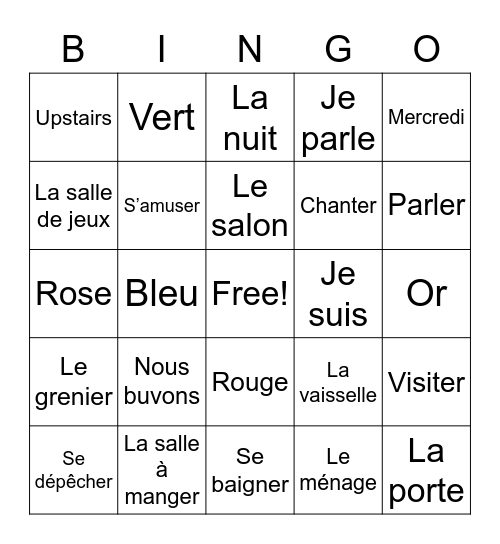 | B | I | N | G | O |
|---|---|---|---|---|
| Upstairs | Vert | La nuit | Je parle | Mercredi |
| La salle de jeux | S’amuser | Le salon | Chanter | Parler |
| Rose | Bleu | Free! | Je suis | Or |
| Le grenier | Nous buvons | Rouge | La vaisselle | Visiter |
| Se dépêcher | La salle à manger | Se baigner | Le ménage | La porte |